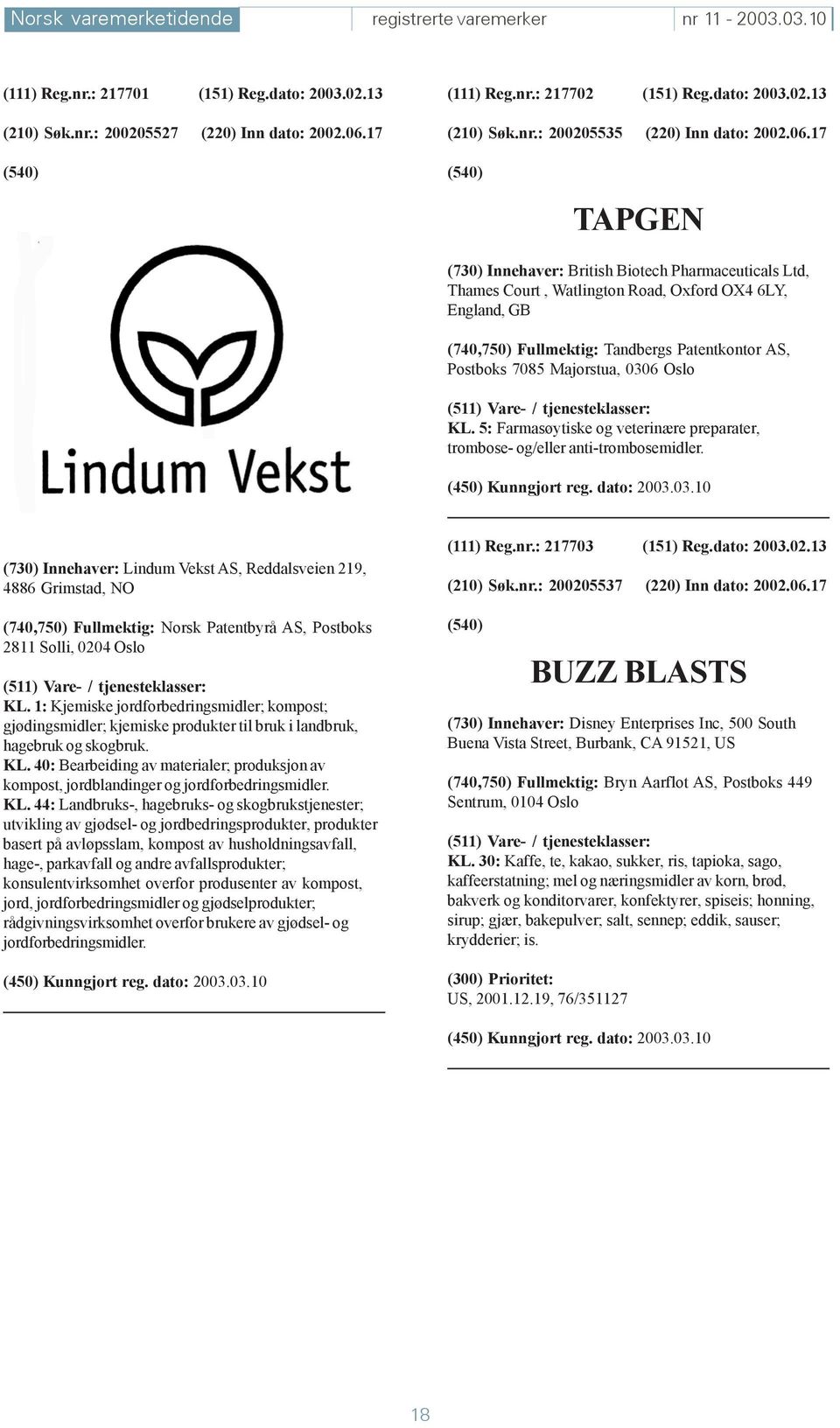 Norsk varemerketidende registrerte varemerker nr 11 - 2003.03.10

(111) Reg.nr.: 217701 (151) Reg.dato: 2003.02.13

(210) Søk.nr.: 200205527 (220) Inn dato: 2002.06.17

(540)

Lindum Vekst

(730) Innehaver: Lindum Vekst AS, Reddalsveien 219, 4886 Grimstad, NO

(740,750) Fullmektig: Norsk Patentbyrå AS, Postboks 2811 Solli, 0204 Oslo

(511) Vare- / tjenesteklasser:
KL. 1: Kjemiske jordforbedringsmidler; kompost; gjødingsmidler; kjemiske produkter til bruk i landbruk, hagebruk og skogbruk.
KL. 40: Bearbeiding av materialer; produksjon av kompost, jordblandinger og jordforbedringsmidler.
KL. 44: Landbruks-, hagebruks- og skogbrukstjenester; utvikling av gjødsel- og jordbedringsprodukter, produkter basert på avløpsslam, kompost av husholdningsavfall, hage-, parkavfall og andre avfallsprodukter; konsulentvirksomhet overfor produsenter av kompost, jord, jordforbedringsmidler og gjødselprodukter; rådgivningsvirksomhet overfor brukere av gjødsel- og jordforbedringsmidler.

(450) Kunngjort reg. dato: 2003.03.10

(111) Reg.nr.: 217702 (151) Reg.dato: 2003.02.13

(210) Søk.nr.: 200205535 (220) Inn dato: 2002.06.17

(540)

TAPGEN

(730) Innehaver: British Biotech Pharmaceuticals Ltd, Thames Court , Watlington Road, Oxford OX4 6LY, England, GB

(740,750) Fullmektig: Tandbergs Patentkontor AS, Postboks 7085 Majorstua, 0306 Oslo

(511) Vare- / tjenesteklasser:
KL. 5: Farmasøytiske og veterinære preparater, trombose- og/eller anti-trombosemidler.

(450) Kunngjort reg. dato: 2003.03.10

(111) Reg.nr.: 217703 (151) Reg.dato: 2003.02.13

(210) Søk.nr.: 200205537 (220) Inn dato: 2002.06.17

(540)

BUZZ BLASTS

(730) Innehaver: Disney Enterprises Inc, 500 South Buena Vista Street, Burbank, CA 91521, US

(740,750) Fullmektig: Bryn Aarflot AS, Postboks 449 Sentrum, 0104 Oslo

(511) Vare- / tjenesteklasser:
KL. 30: Kaffe, te, kakao, sukker, ris, tapioka, sago, kaffeerstatning; mel og næringsmidler av korn, brød, bakverk og konditorvarer, konfektyrer, spiseis; honning, sirup; gjær, bakepulver; salt, sennep; eddik, sauser; krydderier; is.

(300) Prioritet:
US, 2001.12.19, 76/351127

(450) Kunngjort reg. dato: 2003.03.10

18